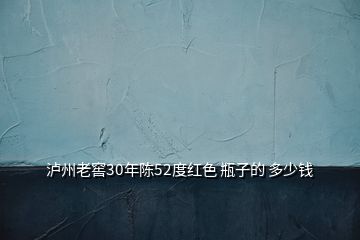 泸州老窖30年陈52度红色 瓶子的 多少钱